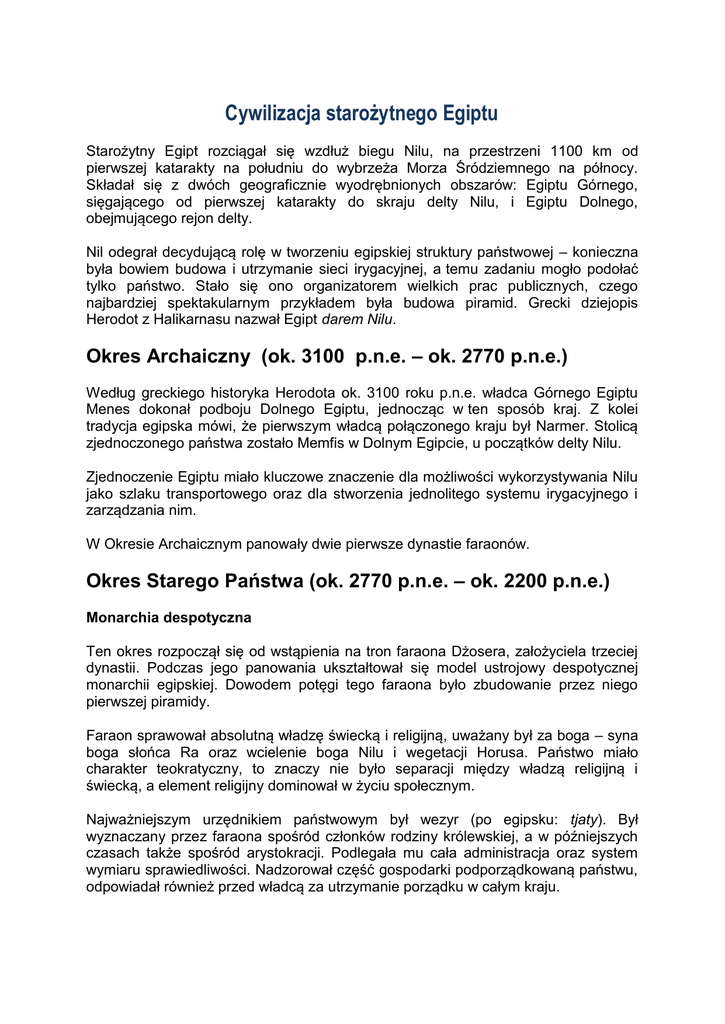 Cywilizacja starożytnego Egiptu

Starożytny Egipt rozciągał się wzdłuż biegu Nilu, na przestrzeni 1100 km od pierwszej katarakty na południu do wybrzeża Morza Śródziemnego na północy. Składał się z dwóch geograficznie wyodrębnionych obszarów: Egiptu Górnego, sięgającego od pierwszej katarakty do skraju delty Nilu, i Egiptu Dolnego, obejmującego rejon delty.

Nil odegrał decydującą rolę w tworzeniu egipskiej struktury państwowej – konieczna była bowiem budowa i utrzymanie sieci irygacyjnej, a temu zadaniu mogło podołać tylko państwo. Stało się ono organizatorem wielkich prac publicznych, czego najbardziej spektakularnym przykładem była budowa piramid. Grecki dziejopis Herodot z Halikarnasu nazwał Egipt darem Nilu.

Okres Archaiczny (ok. 3100 p.n.e. – ok. 2770 p.n.e.)

Według greckiego historyka Herodota ok. 3100 roku p.n.e. władca Górnego Egiptu Menes dokonał podboju Dolnego Egiptu, jednocząc w ten sposób kraj. Z kolei tradycja egipska mówi, że pierwszym władcą połączonego kraju był Narmer. Stolicą zjednoczonego państwa zostało Memfis w Dolnym Egipcie, u początków delty Nilu.

Zjednoczenie Egiptu miało kluczowe znaczenie dla możliwości wykorzystywania Nilu jako szlaku transportowego oraz dla stworzenia jednolitego systemu irygacyjnego i zarządzania nim.

W Okresie Archaicznym panowały dwie pierwsze dynastie faraonów.

Okres Starego Państwa (ok. 2770 p.n.e. – ok. 2200 p.n.e.)

Monarchia despotyczna

Ten okres rozpoczął się od wstąpienia na tron faraona Dżosera, założyciela trzeciej dynastii. Podczas jego panowania ukształtował się model ustrojowy despotycznej monarchii egipskiej. Dowodem potęgi tego faraona było zbudowanie przez niego pierwszej piramidy.

Faraon sprawował absolutną władzę świecką i religijną, uważany był za boga – syna boga słońca Ra oraz wcielenie boga Nilu i wegetacji Horusa. Państwo miało charakter teokratyczny, to znaczy nie było separacji między władzą religijną i świecką, a element religijny dominował w życiu społecznym.

Najważniejszym urzędnikiem państwowym był wezyr (po egipsku: tjaty). Był wyznaczany przez faraona spośród członków rodziny królewskiej, a w późniejszych czasach także spośród arystokracji. Podlegała mu cała administracja oraz system wymiaru sprawiedliwości. Nadzorował część gospodarki podporządkowaną państwu, odpowiadał również przed władcą za utrzymanie porządku w całym kraju.